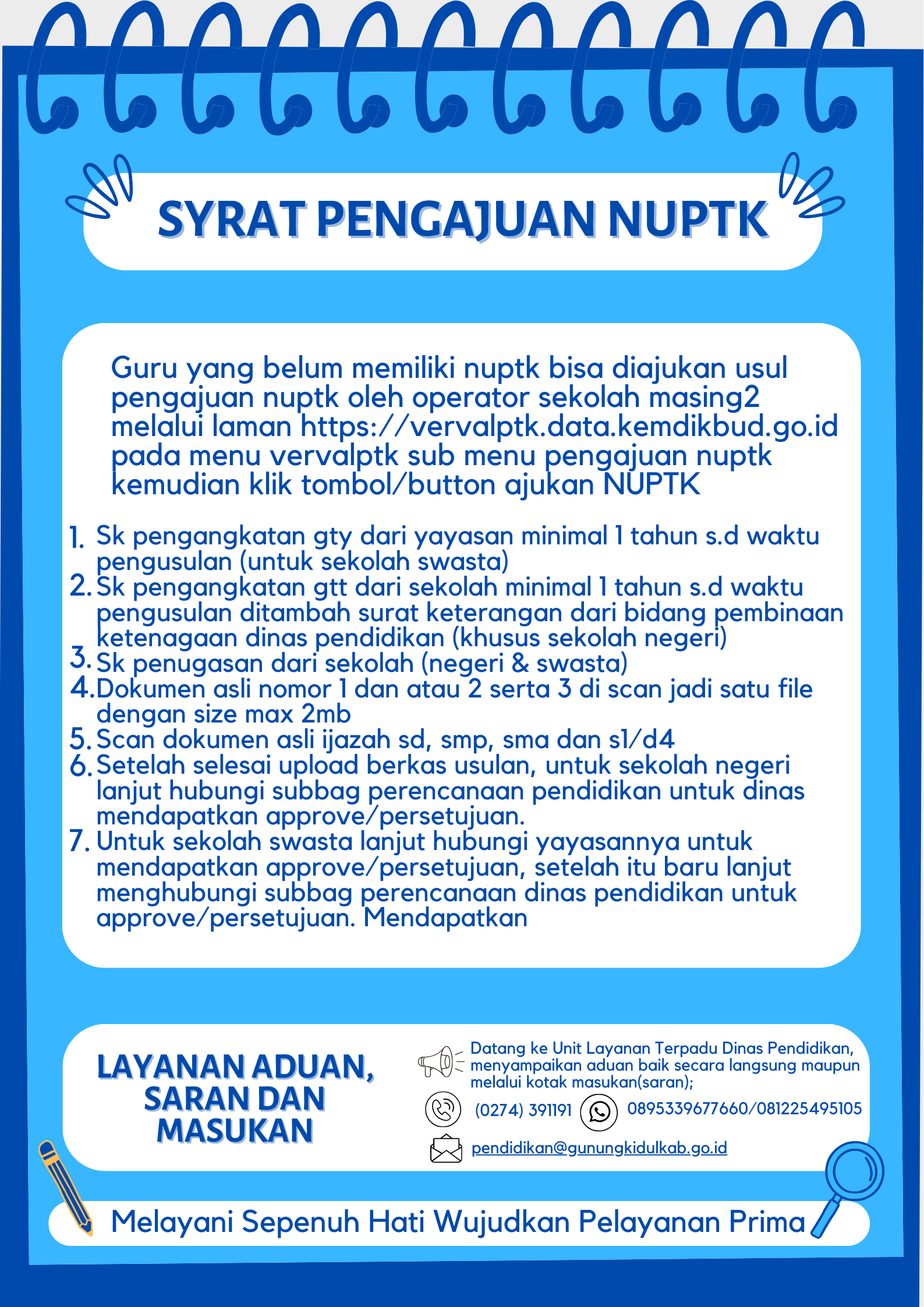 SYRAT PENGAJUAN NUPTK

Guru yang belum memiliki nuptk bisa diajukan usul pengajuan nuptk oleh operator sekolah masing2 melalui laman https://vervalptk.data.kemdikbud.go.id pada menu vervalptk sub menu pengajuan nuptk kemudian klik tombol/button ajukan NUPTK

1. Sk pengangkatan gty dari yayasan minimal 1 tahun s.d waktu pengusulan (untuk sekolah swasta)
2. Sk pengangkatan gtt dari sekolah minimal 1 tahun s.d waktu pengusulan ditambah surat keterangan dari bidang pembinaan ketenagaan dinas pendidikan (khusus sekolah negeri)
3. Sk penugasan dari sekolah (negeri & swasta)
4. Dokumen asli nomor 1 dan atau 2 serta 3 di scan jadi satu file dengan size max 2mb
5. Scan dokumen asli ijazah sd, smp, sma dan s1/d4
6. Setelah selesai upload berkas usulan, untuk sekolah negeri lanjut hubungi subbag perencanaan pendidikan untuk dinas mendapatkan approve/persetujuan.
7. Untuk sekolah swasta lanjut hubungi yayasannya untuk mendapatkan approve/persetujuan, setelah itu baru lanjut menghubungi subbag perencanaan dinas pendidikan untuk approve/persetujuan. Mendapatkan

LAYANAN ADUAN, SARAN DAN MASUKAN

Datang ke Unit Layanan Terpadu Dinas Pendidikan, menyampaikan aduan baik secara langsung maupun melalui kotak masukan(saran);

(0274) 391191

0895339677660/081225495105

pendidikan@gunungkidulkab.go.id

Melayani Sepenuh Hati Wujudkan Pelayanan Prima